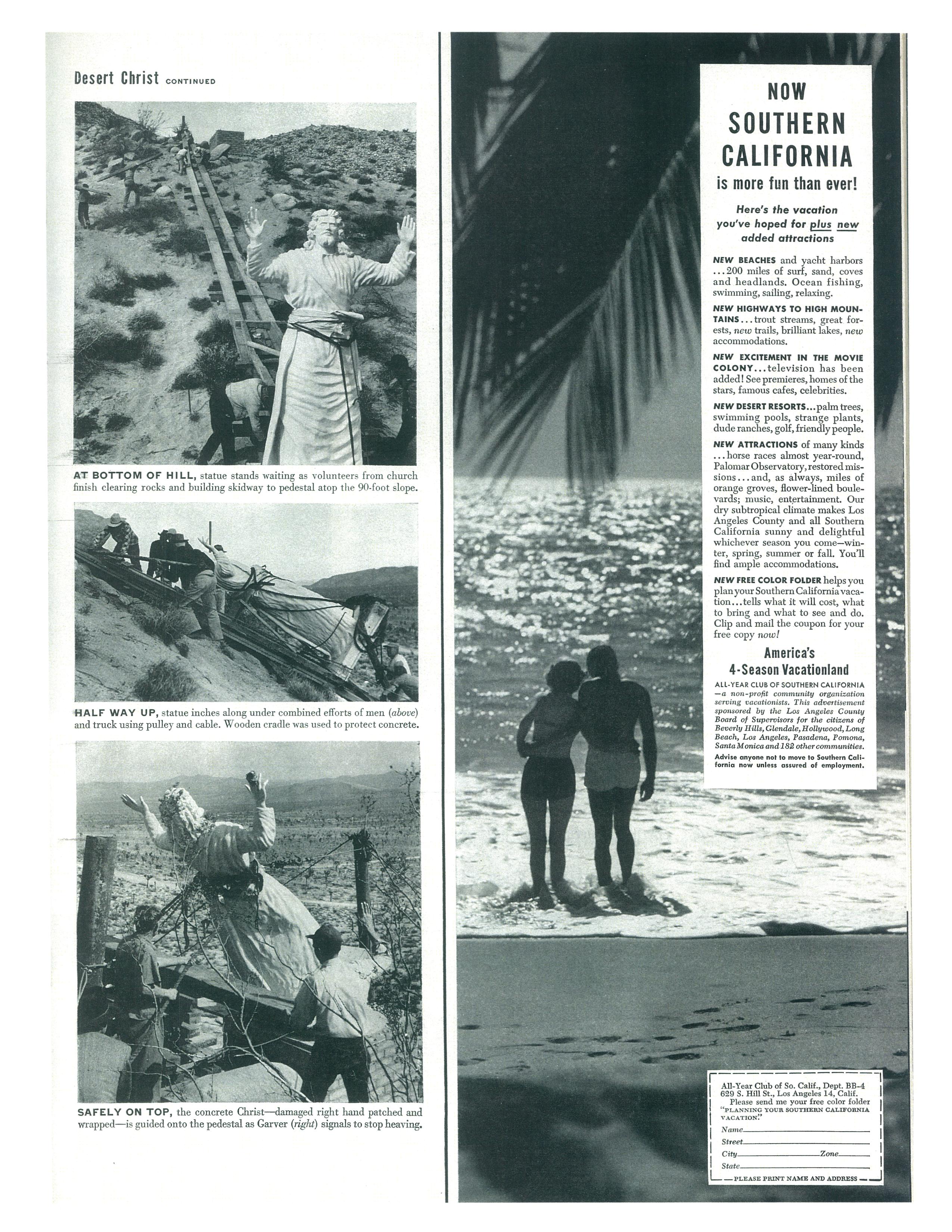 Desert Christ CONTINUED

AT BOTTOM OF HILL, statue stands waiting as volunteers from church finish clearing rocks and building skidway to pedestal atop the 90-foot slope.

HALF WAY UP, statue inches along under combined efforts of men (above) and truck using pulley and cable. Wooden cradle was used to protect concrete.

SAFELY ON TOP, the concrete Christ—damaged right hand patched and wrapped—is guided onto the pedestal as Garver (right) signals to stop heaving.

NOW SOUTHERN CALIFORNIA is more fun than ever!

Here's the vacation you've hoped for plus new added attractions

NEW BEACHES and yacht harbors ...200 miles of surf, sand, coves and headlands. Ocean fishing, swimming, sailing, relaxing.

NEW HIGHWAYS TO HIGH MOUNTAINS...trout streams, great forests, new trails, brilliant lakes, new accommodations.

NEW EXCITEMENT IN THE MOVIE COLONY...television has been added! See premieres, homes of the stars, famous cafes, celebrities.

NEW DESERT RESORTS...palm trees, swimming pools, strange plants, dude ranches, golf, friendly people.

NEW ATTRACTIONS of many kinds ...horse races almost year-round, Palomar Observatory, restored missions...and, as always, miles of orange groves, flower-lined boulevards; music, entertainment. Our dry subtropical climate makes Los Angeles County and all Southern California sunny and delightful whichever season you come—winter, spring, summer or fall. You'll find ample accommodations.

NEW FREE COLOR FOLDER helps you plan your Southern California vacation...tells what it will cost, what to bring and what to see and do. Clip and mail the coupon for your free copy now!

America's 4-Season Vacationland

ALL-YEAR CLUB OF SOUTHERN CALIFORNIA —a non-profit community organization serving vacationists. This advertisement sponsored by the Los Angeles County Board of Supervisors for the citizens of Beverly Hills, Glendale, Hollywood, Long Beach, Los Angeles, Pasadena, Pomona, Santa Monica and 182 other communities.

Advise anyone not to move to Southern California now unless assured of employment.

All-Year Club of So. Calif., Dept. BB-4
629 S. Hill St., Los Angeles 14, Calif.
Please send me your free color folder "PLANNING YOUR SOUTHERN CALIFORNIA VACATION."
Name
Street
City Zone
State
PLEASE PRINT NAME AND ADDRESS